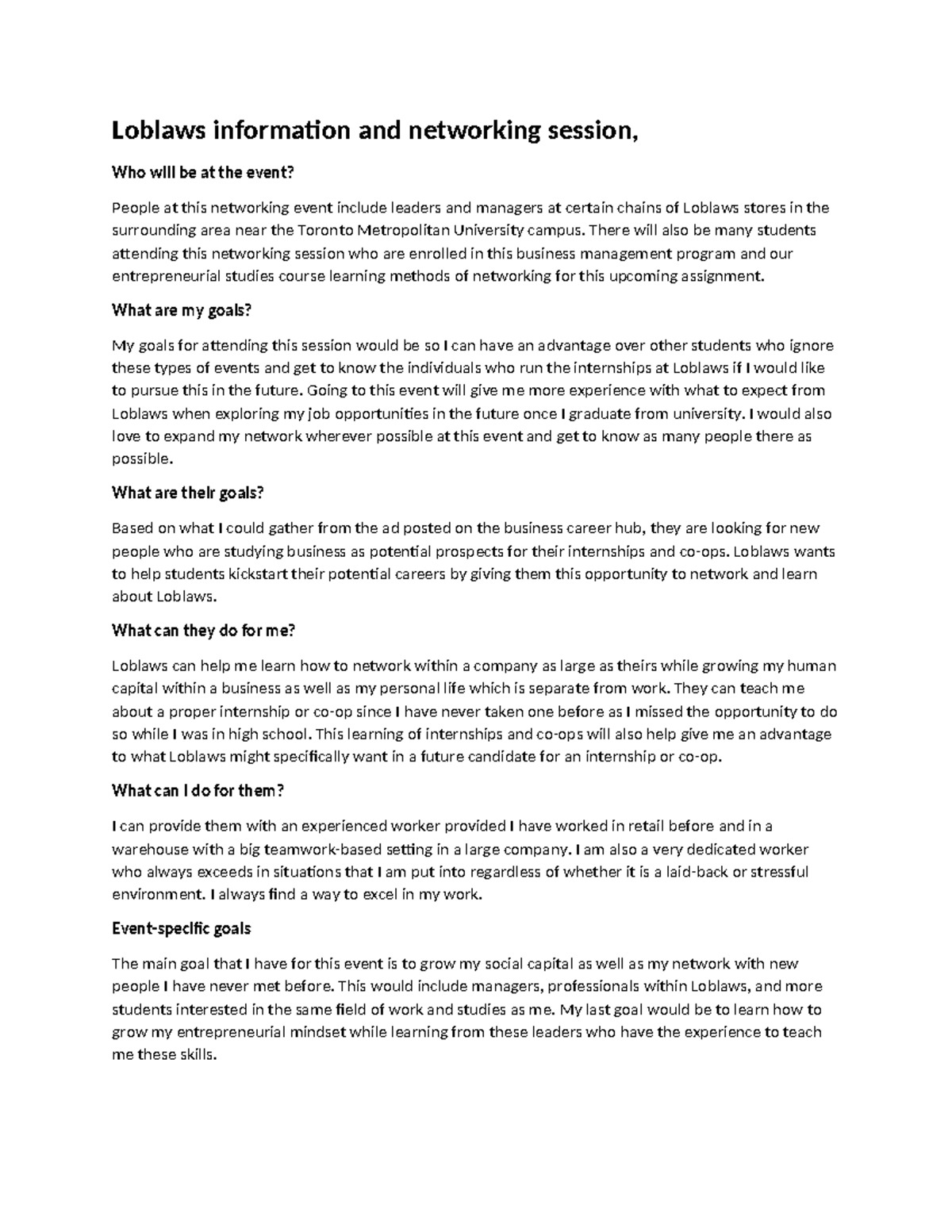 Loblaws information and networking session,

Who will be at the event?

People at this networking event include leaders and managers at certain chains of Loblaws stores in the surrounding area near the Toronto Metropolitan University campus. There will also be many students attending this networking session who are enrolled in this business management program and our entrepreneurial studies course learning methods of networking for this upcoming assignment.

What are my goals?

My goals for attending this session would be so I can have an advantage over other students who ignore these types of events and get to know the individuals who run the internships at Loblaws if I would like to pursue this in the future. Going to this event will give me more experience with what to expect from Loblaws when exploring my job opportunities in the future once I graduate from university. I would also love to expand my network wherever possible at this event and get to know as many people there as possible.

What are their goals?

Based on what I could gather from the ad posted on the business career hub, they are looking for new people who are studying business as potential prospects for their internships and co-ops. Loblaws wants to help students kickstart their potential careers by giving them this opportunity to network and learn about Loblaws.

What can they do for me?

Loblaws can help me learn how to network within a company as large as theirs while growing my human capital within a business as well as my personal life which is separate from work. They can teach me about a proper internship or co-op since I have never taken one before as I missed the opportunity to do so while I was in high school. This learning of internships and co-ops will also help give me an advantage to what Loblaws might specifically want in a future candidate for an internship or co-op.

What can I do for them?

I can provide them with an experienced worker provided I have worked in retail before and in a warehouse with a big teamwork-based setting in a large company. I am also a very dedicated worker who always exceeds in situations that I am put into regardless of whether it is a laid-back or stressful environment. I always find a way to excel in my work.

Event-specific goals

The main goal that I have for this event is to grow my social capital as well as my network with new people I have never met before. This would include managers, professionals within Loblaws, and more students interested in the same field of work and studies as me. My last goal would be to learn how to grow my entrepreneurial mindset while learning from these leaders who have the experience to teach me these skills.